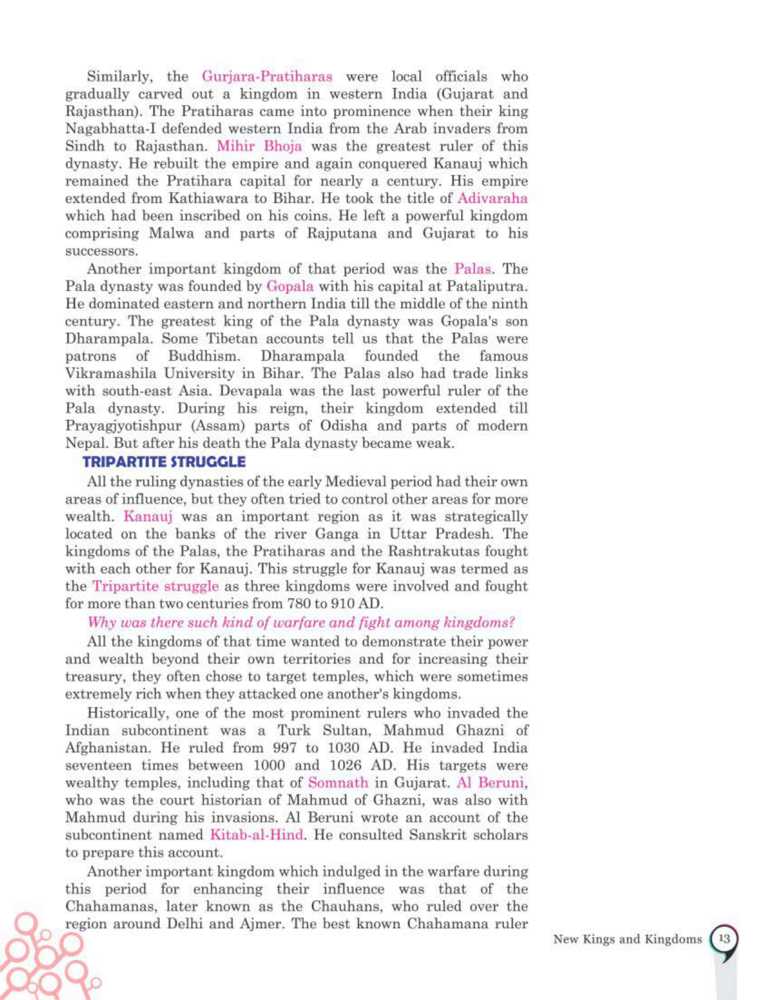 Similarly, the Gurjara-Pratiharas were local officials who gradually carved out a kingdom in western India (Gujarat and Rajasthan). The Pratiharas came into prominence when their king Nagabhatta-I defended western India from the Arab invaders from Sindh to Rajasthan. Mihir Bhoja was the greatest ruler of this dynasty. He rebuilt the empire and again conquered Kanauj which remained the Pratihara capital for nearly a century. His empire extended from Kathiawara to Bihar. He took the title of Adivaraha which had been inscribed on his coins. He left a powerful kingdom comprising Malwa and parts of Rajputana and Gujarat to his successors.

Another important kingdom of that period was the Palas. The Pala dynasty was founded by Gopala with his capital at Pataliputra. He dominated eastern and northern India till the middle of the ninth century. The greatest king of the Pala dynasty was Gopala's son Dharampala. Some Tibetan accounts tell us that the Palas were patrons of Buddhism. Dharampala founded the famous Vikramashila University in Bihar. The Palas also had trade links with south-east Asia. Devapala was the last powerful ruler of the Pala dynasty. During his reign, their kingdom extended till Prayagjyotishpur (Assam) parts of Odisha and parts of modern Nepal. But after his death the Pala dynasty became weak.

TRIPARTITE STRUGGLE

All the ruling dynasties of the early Medieval period had their own areas of influence, but they often tried to control other areas for more wealth. Kanauj was an important region as it was strategically located on the banks of the river Ganga in Uttar Pradesh. The kingdoms of the Palas, the Pratiharas and the Rashtrakutas fought with each other for Kanauj. This struggle for Kanauj was termed as the Tripartite struggle as three kingdoms were involved and fought for more than two centuries from 780 to 910 AD.

Why was there such kind of warfare and fight among kingdoms?

All the kingdoms of that time wanted to demonstrate their power and wealth beyond their own territories and for increasing their treasury, they often chose to target temples, which were sometimes extremely rich when they attacked one another's kingdoms.

Historically, one of the most prominent rulers who invaded the Indian subcontinent was a Turk Sultan, Mahmud Ghazni of Afghanistan. He ruled from 997 to 1030 AD. He invaded India seventeen times between 1000 and 1026 AD. His targets were wealthy temples, including that of Somnath in Gujarat. Al Beruni, who was the court historian of Mahmud of Ghazni, was also with Mahmud during his invasions. Al Beruni wrote an account of the subcontinent named Kitab-al-Hind. He consulted Sanskrit scholars to prepare this account.

Another important kingdom which indulged in the warfare during this period for enhancing their influence was that of the Chahamanas, later known as the Chauhans, who ruled over the region around Delhi and Ajmer. The best known Chahamana ruler

New Kings and Kingdoms 13